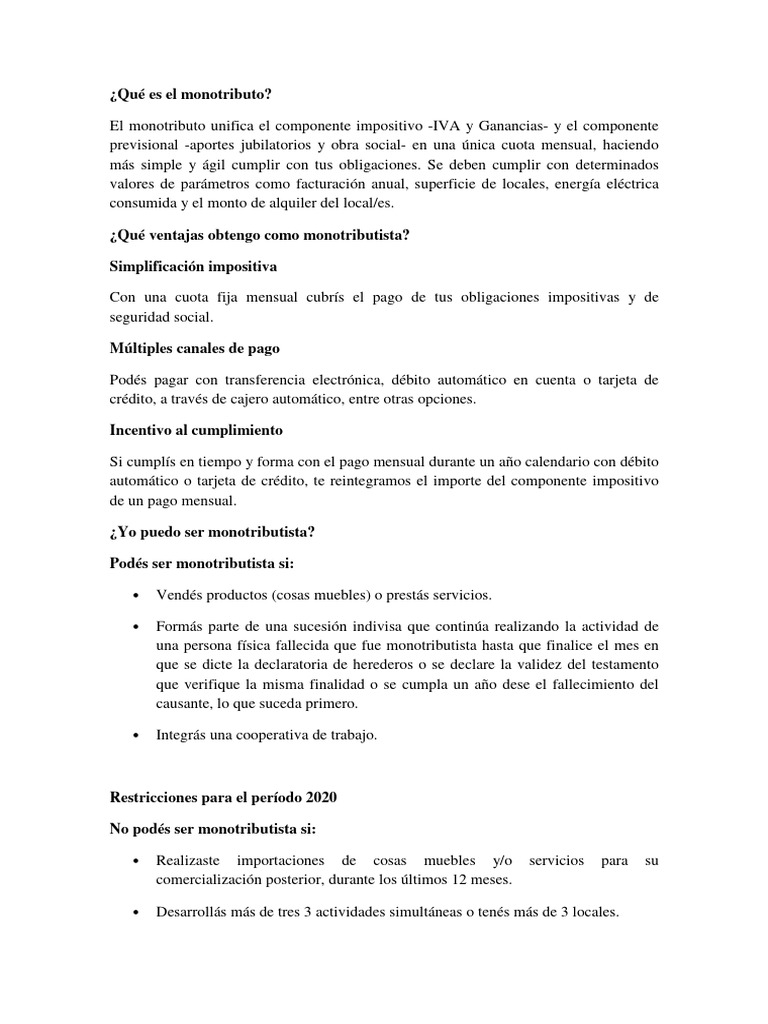 ¿Qué es el monotributo?

El monotributo unifica el componente impositivo -IVA y Ganancias- y el componente previsional -aportes jubilatorios y obra social- en una única cuota mensual, haciendo más simple y ágil cumplir con tus obligaciones. Se deben cumplir con determinados valores de parámetros como facturación anual, superficie de locales, energía eléctrica consumida y el monto de alquiler del local/es.

¿Qué ventajas obtengo como monotributista?

Simplificación impositiva

Con una cuota fija mensual cubrís el pago de tus obligaciones impositivas y de seguridad social.

Múltiples canales de pago

Podés pagar con transferencia electrónica, débito automático en cuenta o tarjeta de crédito, a través de cajero automático, entre otras opciones.

Incentivo al cumplimiento

Si cumplís en tiempo y forma con el pago mensual durante un año calendario con débito automático o tarjeta de crédito, te reintegramos el importe del componente impositivo de un pago mensual.

¿Yo puedo ser monotributista?

Podés ser monotributista si:

• Vendés productos (cosas muebles) o prestás servicios.

• Formás parte de una sucesión indivisa que continúa realizando la actividad de una persona física fallecida que fue monotributista hasta que finalice el mes en que se dicte la declaratoria de herederos o se declare la validez del testamento que verifique la misma finalidad o se cumpla un año dese el fallecimiento del causante, lo que suceda primero.

• Integrás una cooperativa de trabajo.

Restricciones para el período 2020

No podés ser monotributista si:

• Realizaste importaciones de cosas muebles y/o servicios para su comercialización posterior, durante los últimos 12 meses.

• Desarrollás más de tres 3 actividades simultáneas o tenés más de 3 locales.